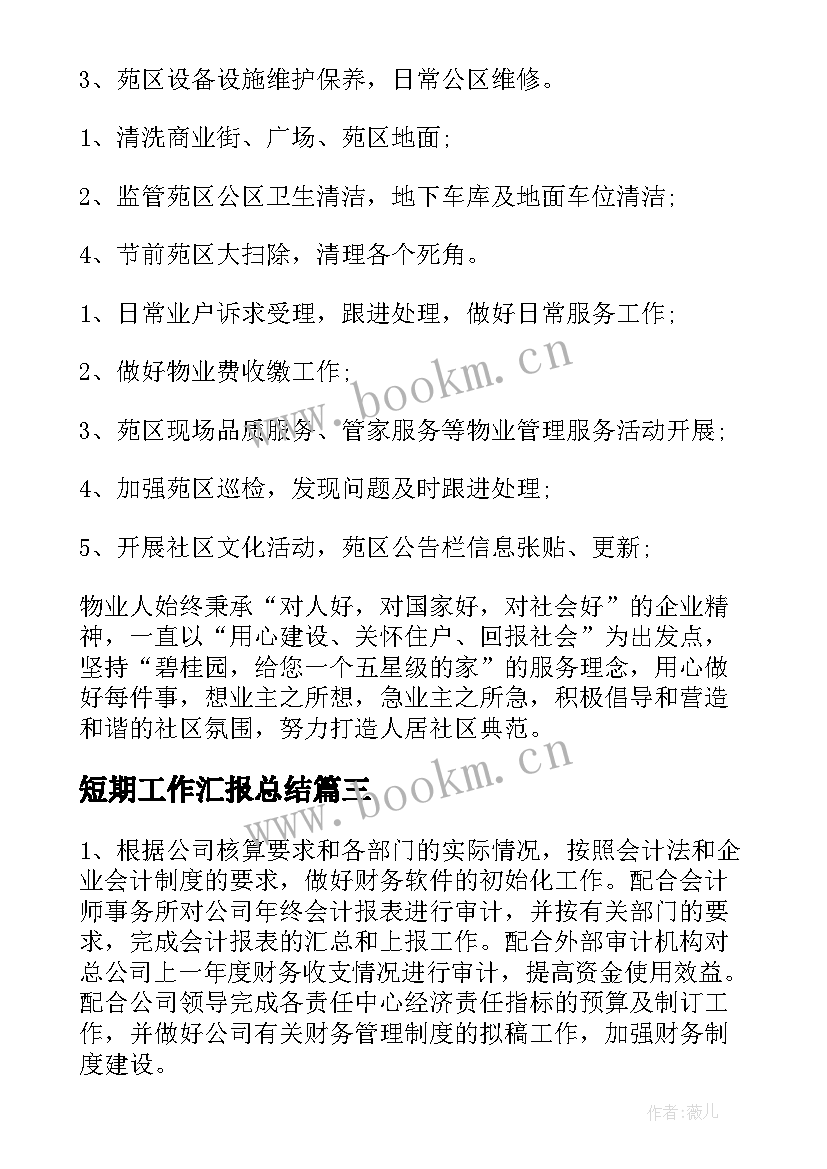 3、苑区设备设施维护保养，日常公区维修。

1、清洗商业街、广场、苑区地面;

2、监管苑区公区卫生清洁，地下车库及地面车位清洁;

4、节前苑区大扫除，清理各个死角。

1、日常业户诉求受理，跟进处理，做好日常服务工作;

2、做好物业费收缴工作;

3、苑区现场品质服务、管家服务等物业管理服务活动开展;

4、加强苑区巡检，发现问题及时跟进处理;

5、开展社区文化活动，苑区公告栏信息张贴、更新;

物业人始终秉承“对人好，对国家好，对社会好”的企业精神，一直以“用心建设、关怀住户、回报社会”为出发点，坚持“碧桂园，给您一个五星级的家”的服务理念，用心做好每件事，想业主之所想，急业主之所急，积极倡导和营造和谐的社区氛围，努力打造人居社区典范。

www.bookm.cn

短期工作汇报总结篇三

www.bookm.cn

1、根据公司核算要求和各部门的实际情况，按照会计法和企业会计制度的要求，做好财务软件的初始化工作。配合会计师事务所对公司年终会计报表进行审计，并按有关部门的要求，完成会计报表的汇总和上报工作。配合外部审计机构对总公司上一年度财务收支情况进行审计，提高资金使用效益。配合公司领导完成各责任中心经济责任指标的预算及制订工作，并做好公司有关财务管理制度的拟稿工作，加强财务制度建设。

作者:薇儿